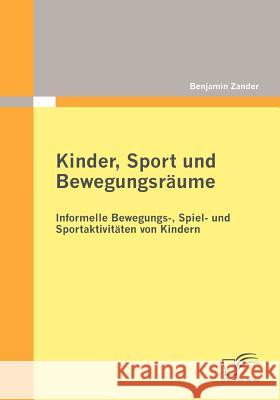 Benjamin Zander

Kinder, Sport und Bewegungsräume

Informelle Bewegungs-, Spiel- und Sportaktivitäten von Kindern

Kraina Książek